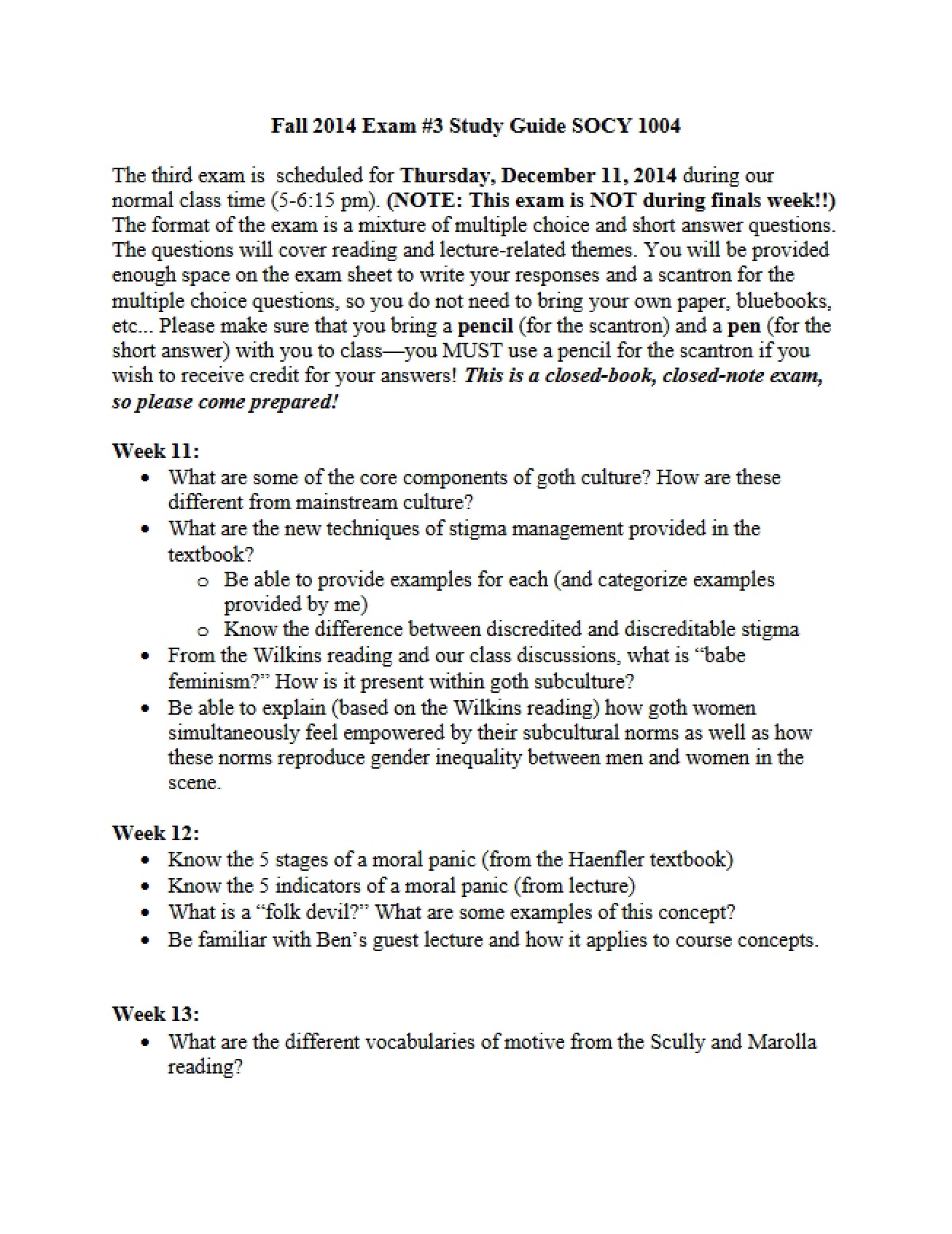 Fall 2014 Exam #3 Study Guide SOCY 1004

The third exam is scheduled for Thursday, December 11, 2014 during our normal class time (5-6:15 pm). (NOTE: This exam is NOT during finals week!!) The format of the exam is a mixture of multiple choice and short answer questions. The questions will cover reading and lecture-related themes. You will be provided enough space on the exam sheet to write your responses and a scantron for the multiple choice questions, so you do not need to bring your own paper, bluebooks, etc... Please make sure that you bring a pencil (for the scantron) and a pen (for the short answer) with you to class—you MUST use a pencil for the scantron if you wish to receive credit for your answers! This is a closed-book, closed-note exam, so please come prepared!

Week 11:
• What are some of the core components of goth culture? How are these different from mainstream culture?
• What are the new techniques of stigma management provided in the textbook?
o Be able to provide examples for each (and categorize examples provided by me)
o Know the difference between discredited and discreditable stigma
• From the Wilkins reading and our class discussions, what is "babe feminism?" How is it present within goth subculture?
• Be able to explain (based on the Wilkins reading) how goth women simultaneously feel empowered by their subcultural norms as well as how these norms reproduce gender inequality between men and women in the scene.

Week 12:
• Know the 5 stages of a moral panic (from the Haenfler textbook)
• Know the 5 indicators of a moral panic (from lecture)
• What is a "folk devil?" What are some examples of this concept?
• Be familiar with Ben's guest lecture and how it applies to course concepts.

Week 13:
• What are the different vocabularies of motive from the Scully and Marolla reading?